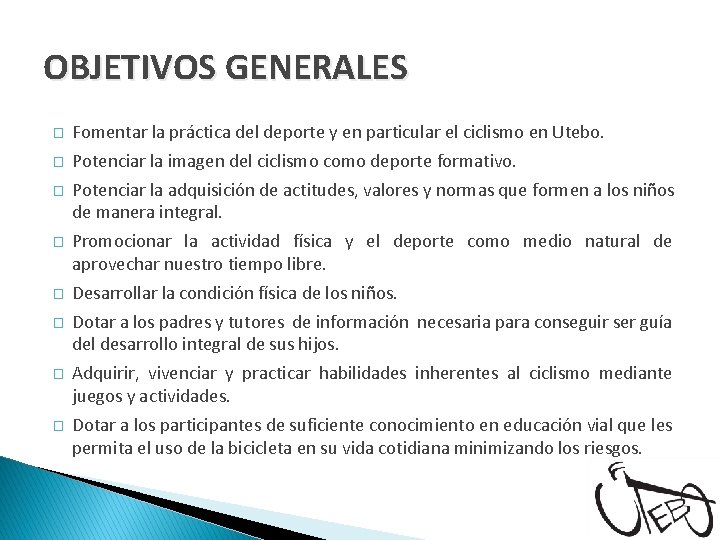 OBJETIVOS GENERALES

□ Fomentar la práctica del deporte y en particular el ciclismo en Utebo.

□ Potenciar la imagen del ciclismo como deporte formativo.

□ Potenciar la adquisición de actitudes, valores y normas que formen a los niños de manera integral.

□ Promocionar la actividad física y el deporte como medio natural de aprovechar nuestro tiempo libre.

□ Desarrollar la condición física de los niños.

□ Dotar a los padres y tutores de información necesaria para conseguir ser guía del desarrollo integral de sus hijos.

□ Adquirir, vivenciar y practicar habilidades inherentes al ciclismo mediante juegos y actividades.

□ Dotar a los participantes de suficiente conocimiento en educación vial que les permita el uso de la bicicleta en su vida cotidiana minimizando los riesgos.

UTEBO